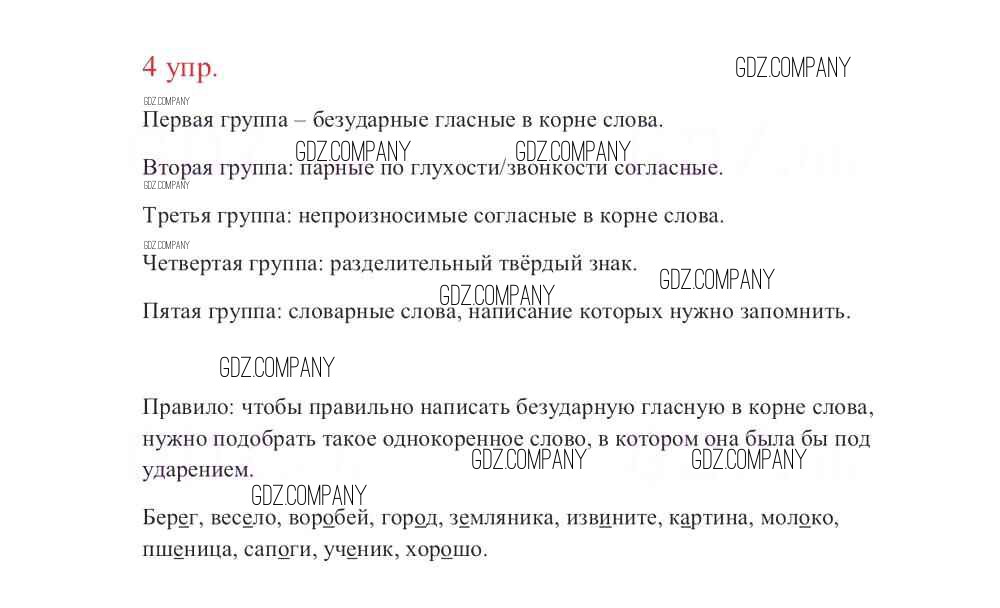 4 упр.

GDZ.COMPANY

GDZ.COMPANY

Первая группа – безударные гласные в корне слова.

GDZ.COMPANY GDZ.COMPANY

Вторая группа: парные по глухости/звонкости согласные.

GDZ.COMPANY

Третья группа: непроизносимые согласные в корне слова.

GDZ.COMPANY

Четвертая группа: разделительный твёрдый знак.

GDZ.COMPANY

GDZ.COMPANY

Пятая группа: словарные слова, написание которых нужно запомнить.

GDZ.COMPANY

Правило: чтобы правильно написать безударную гласную в корне слова, нужно подобрать такое однокоренное слово, в котором она была бы под ударением.

GDZ.COMPANY GDZ.COMPANY

GDZ.COMPANY

Берег, весело, воробей, город, земляника, извините, картина, молоко, пшеница, сапоги, ученик, хорошо.